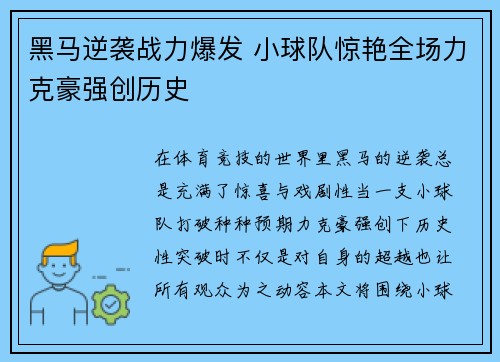 黑马逆袭战力爆发 小球队惊艳全场力克豪强创历史

在体育竞技的世界里黑马的逆袭总是充满了惊喜与戏剧性当一支小球队打破种种预期力克豪强创下历史性突破时不仅是对自身的超越也让所有观众为之动容本文将围绕小球